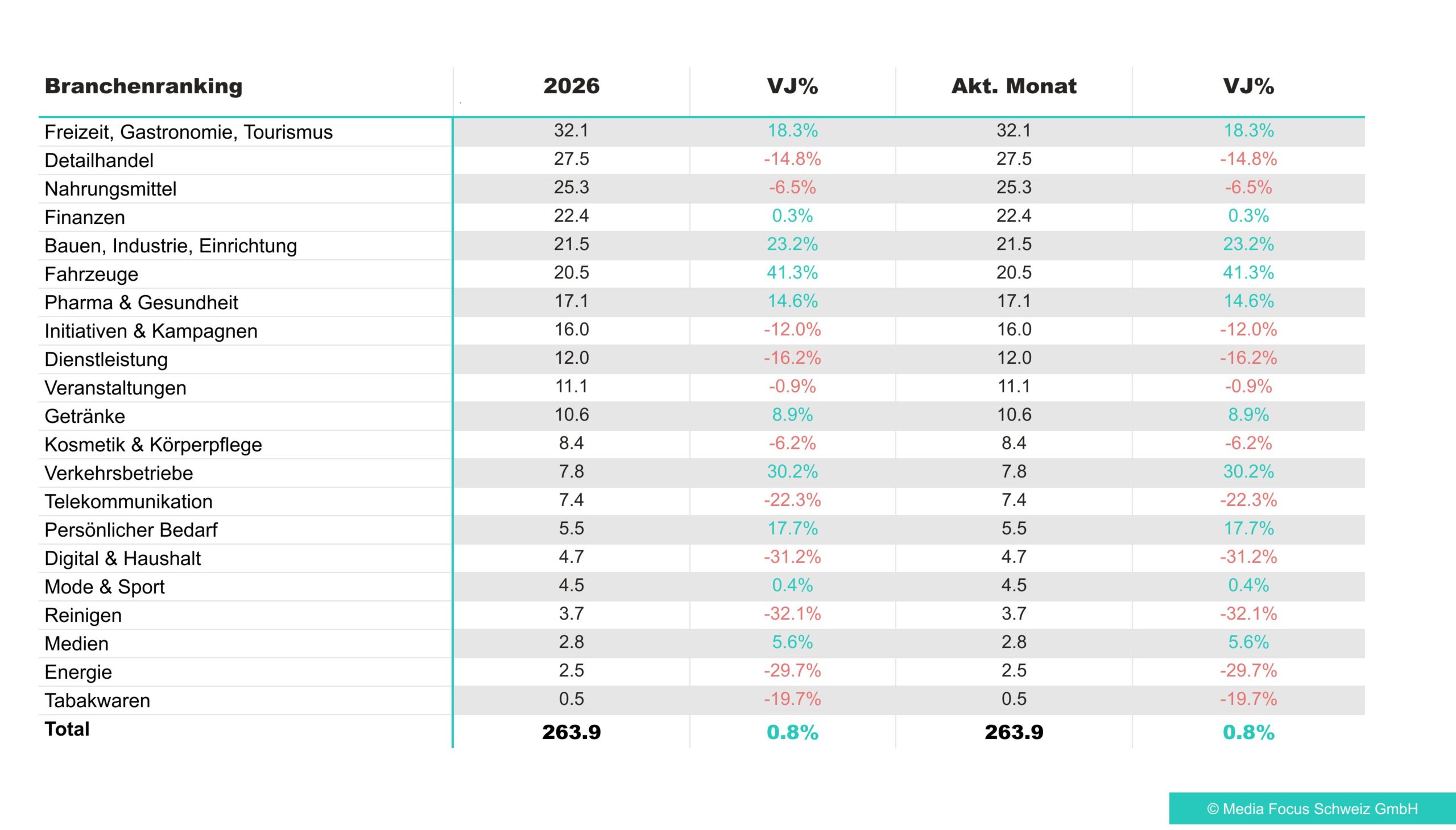 | Branchenranking | 2026 | VJ% | Akt. Monat | VJ% |
|---|---|---|---|---|
| Freizeit, Gastronomie, Tourismus | 32.1 | 18.3% | 32.1 | 18.3% |
| Detailhandel | 27.5 | -14.8% | 27.5 | -14.8% |
| Nahrungsmittel | 25.3 | -6.5% | 25.3 | -6.5% |
| Finanzen | 22.4 | 0.3% | 22.4 | 0.3% |
| Bauen, Industrie, Einrichtung | 21.5 | 23.2% | 21.5 | 23.2% |
| Fahrzeuge | 20.5 | 41.3% | 20.5 | 41.3% |
| Pharma & Gesundheit | 17.1 | 14.6% | 17.1 | 14.6% |
| Initiativen & Kampagnen | 16.0 | -12.0% | 16.0 | -12.0% |
| Dienstleistung | 12.0 | -16.2% | 12.0 | -16.2% |
| Veranstaltungen | 11.1 | -0.9% | 11.1 | -0.9% |
| Getränke | 10.6 | 8.9% | 10.6 | 8.9% |
| Kosmetik & Körperpflege | 8.4 | -6.2% | 8.4 | -6.2% |
| Verkehrsbetriebe | 7.8 | 30.2% | 7.8 | 30.2% |
| Telekommunikation | 7.4 | -22.3% | 7.4 | -22.3% |
| Persönlicher Bedarf | 5.5 | 17.7% | 5.5 | 17.7% |
| Digital & Haushalt | 4.7 | -31.2% | 4.7 | -31.2% |
| Mode & Sport | 4.5 | 0.4% | 4.5 | 0.4% |
| Reinigen | 3.7 | -32.1% | 3.7 | -32.1% |
| Medien | 2.8 | 5.6% | 2.8 | 5.6% |
| Energie | 2.5 | -29.7% | 2.5 | -29.7% |
| Tabakwaren | 0.5 | -19.7% | 0.5 | -19.7% |
| Total | 263.9 | 0.8% | 263.9 | 0.8% |

© Media Focus Schweiz GmbH